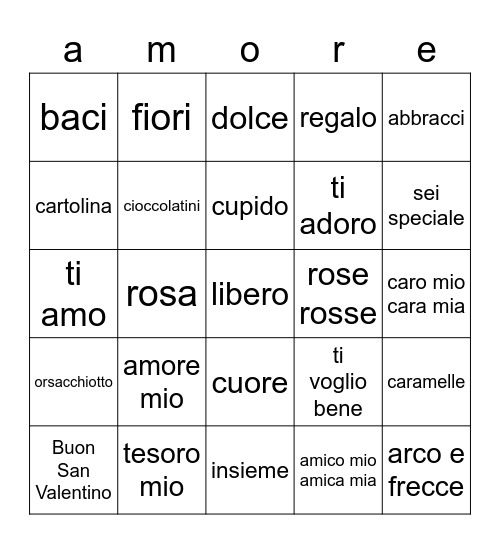 | a | m | o | r | e |
|---|---|---|---|---|
| baci | fiori | dolce | regalo | abbracci |
| cartolina | cioccolatini | cupido | ti adoro | sei speciale |
| ti amo | rosa | libero | rose rosse | caro mio cara mia |
| orsacchiotto | amore mio | cuore | ti voglio bene | caramelle |
| Buon San Valentino | tesoro mio | insieme | amico mio amica mia | arco e frecce |